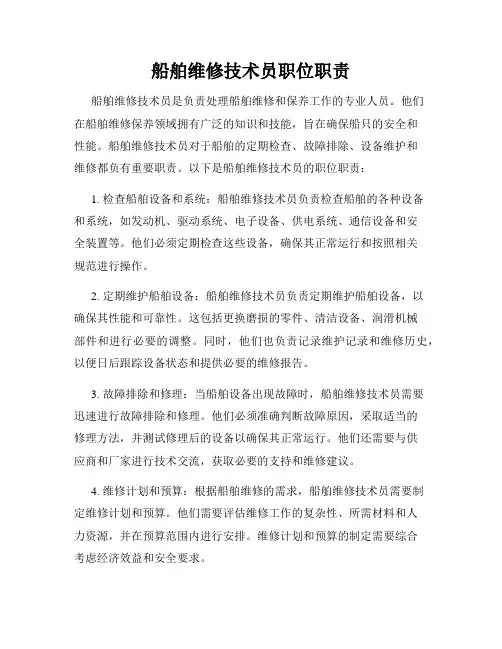 船舶维修技术员职位职责

船舶维修技术员是负责处理船舶维修和保养工作的专业人员。他们在船舶维修保养领域拥有广泛的知识和技能，旨在确保船只的安全和性能。船舶维修技术员对于船舶的定期检查、故障排除、设备维护和维修都负有重要职责。以下是船舶维修技术员的职位职责：

1. 检查船舶设备和系统：船舶维修技术员负责检查船舶的各种设备和系统，如发动机、驱动系统、电子设备、供电系统、通信设备和安全装置等。他们必须定期检查这些设备，确保其正常运行和按照相关规范进行操作。

2. 定期维护船舶设备：船舶维修技术员负责定期维护船舶设备，以确保其性能和可靠性。这包括更换磨损的零件、清洁设备、润滑机械部件和进行必要的调整。同时，他们也负责记录维护记录和维修历史，以便日后跟踪设备状态和提供必要的维修报告。

3. 故障排除和修理：当船舶设备出现故障时，船舶维修技术员需要迅速进行故障排除和修理。他们必须准确判断故障原因，采取适当的修理方法，并测试修理后的设备以确保其正常运行。他们还需要与供应商和厂家进行技术交流，获取必要的支持和维修建议。

4. 维修计划和预算：根据船舶维修的需求，船舶维修技术员需要制定维修计划和预算。他们需要评估维修工作的复杂性、所需材料和人力资源，并在预算范围内进行安排。维修计划和预算的制定需要综合考虑经济效益和安全要求。